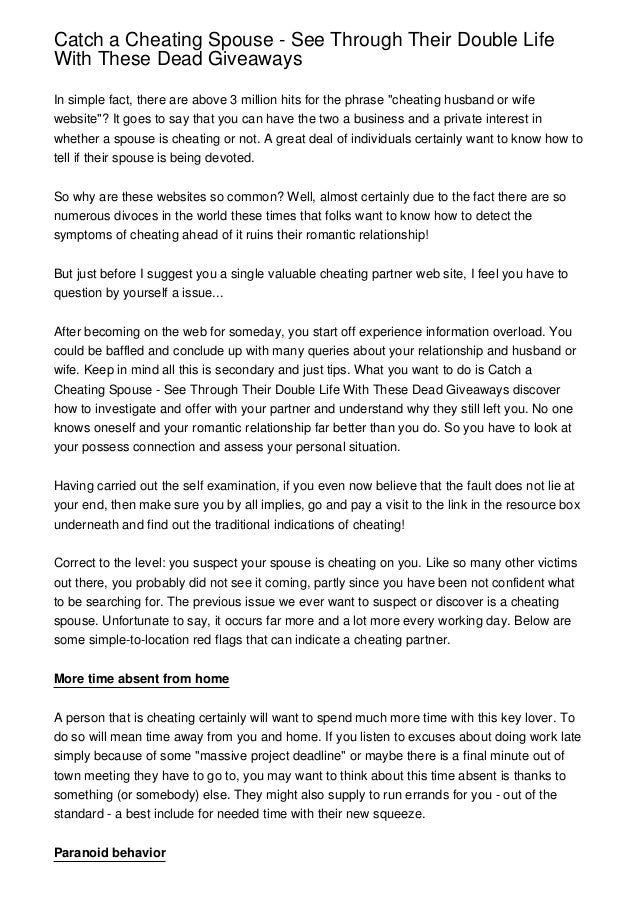 Catch a Cheating Spouse - See Through Their Double Life With These Dead Giveaways

In simple fact, there are above 3 million hits for the phrase "cheating husband or wife website"? It goes to say that you can have the two a business and a private interest in whether a spouse is cheating or not. A great deal of individuals certainly want to know how to tell if their spouse is being devoted.

So why are these websites so common? Well, almost certainly due to the fact there are so numerous divoces in the world these times that folks want to know how to detect the symptoms of cheating ahead of it ruins their romantic relationship!

But just before I suggest you a single valuable cheating partner web site, I feel you have to question by yourself a issue...

After becoming on the web for someday, you start off experience information overload. You could be baffled and conclude up with many queries about your relationship and husband or wife. Keep in mind all this is secondary and just tips. What you want to do is Catch a Cheating Spouse - See Through Their Double Life With These Dead Giveaways discover how to investigate and offer with your partner and understand why they still left you. No one knows oneself and your romantic relationship far better than you do. So you have to look at your possess connection and assess your personal situation.

Having carried out the self examination, if you even now believe that the fault does not lie at your end, then make sure you by all implies, go and pay a visit to the link in the resource box underneath and find out the traditional indications of cheating!

Correct to the level: you suspect your spouse is cheating on you. Like so many other victims out there, you probably did not see it coming, partly since you have been not confident what to be searching for. The previous issue we ever want to suspect or discover is a cheating spouse. Unfortunate to say, it occurs far more and a lot more every working day. Below are some simple-to-location red flags that can indicate a cheating partner.

More time absent from home

A person that is cheating certainly will want to spend much more time with this key lover. To do so will mean time away from you and home. If you listen to excuses about doing work late simply because of some "massive project deadline" or maybe there is a final minute out of town meeting they have to go to, you may want to think about this time absent is thanks to something (or somebody) else. They might also supply to run errands for you - out of the standard - a best include for needed time with their new squeeze.

Paranoid behavior